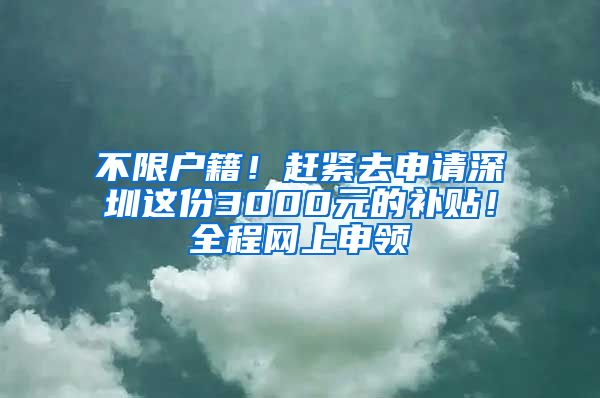 不限户籍！赶紧去申请深圳这份3000元的补贴！全程网上申领